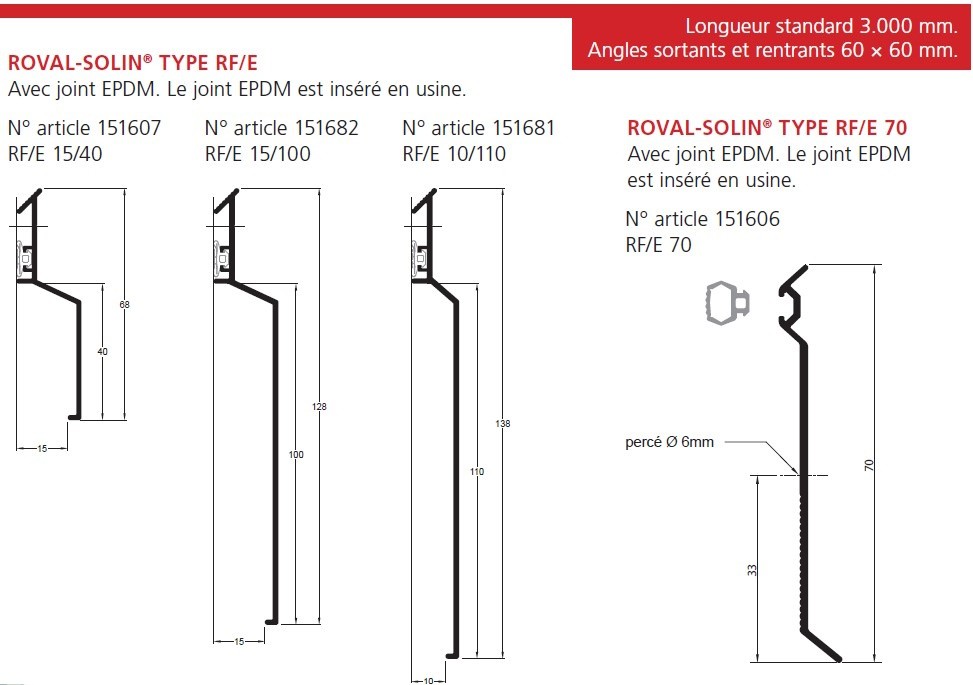 Longueur standard 3.000 mm.
Angles sortants et rentrants 60 × 60 mm.

ROVAL-SOLIN® TYPE RF/E
Avec joint EPDM. Le joint EPDM est inséré en usine.

N° article 151607
RF/E 15/40

68
40
15

N° article 151682
RF/E 15/100

128
100
15

N° article 151681
RF/E 10/110

138
110
10

ROVAL-SOLIN® TYPE RF/E 70
Avec joint EPDM. Le joint EPDM est inséré en usine.

N° article 151606
RF/E 70

percé Ø 6mm
70
33